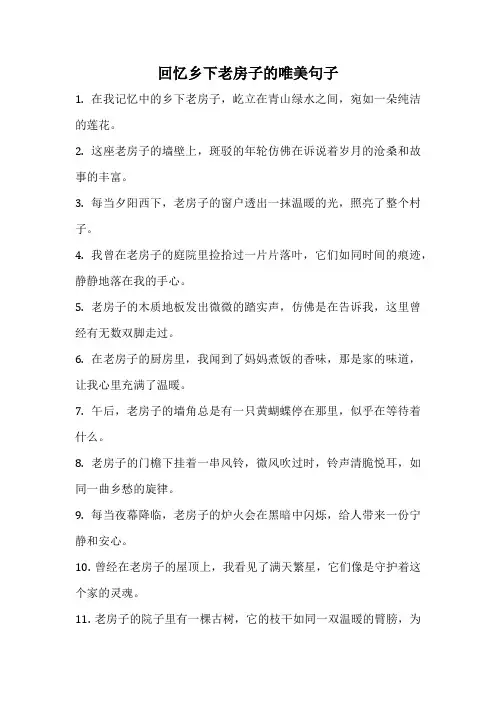 回忆乡下老房子的唯美句子

1. 在我记忆中的乡下老房子，屹立在青山绿水之间，宛如一朵纯洁的莲花。

2. 这座老房子的墙壁上，斑驳的年轮仿佛在诉说着岁月的沧桑和故事的丰富。

3. 每当夕阳西下，老房子的窗户透出一抹温暖的光，照亮了整个村子。

4. 我曾在老房子的庭院里捡拾过一片片落叶，它们如同时间的痕迹，静静地落在我的手心。

5. 老房子的木质地板发出微微的踏实声，仿佛是在告诉我，这里曾经有无数双脚走过。

6. 在老房子的厨房里，我闻到了妈妈煮饭的香味，那是家的味道，让我心里充满了温暖。

7. 午后，老房子的墙角总是有一只黄蝴蝶停在那里，似乎在等待着什么。

8. 老房子的门檐下挂着一串风铃，微风吹过时，铃声清脆悦耳，如同一曲乡愁的旋律。

9. 每当夜幕降临，老房子的炉火会在黑暗中闪烁，给人带来一份宁静和安心。

10. 曾经在老房子的屋顶上，我看见了满天繁星，它们像是守护着这个家的灵魂。

11. 老房子的院子里有一棵古树，它的枝干如同一双温暖的臂膀，为